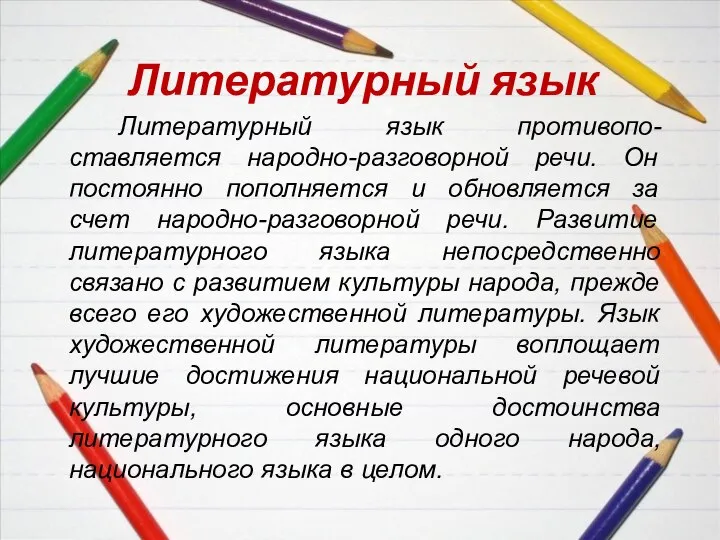 Литературный язык

Литературный язык противопоставляется народно-разговорной речи. Он постоянно пополняется и обновляется за счет народно-разговорной речи. Развитие литературного языка непосредственно связано с развитием культуры народа, прежде всего его художественной литературы. Язык художественной литературы воплощает лучшие достижения национальной речевой культуры, основные достоинства литературного языка одного народа, национального языка в целом.